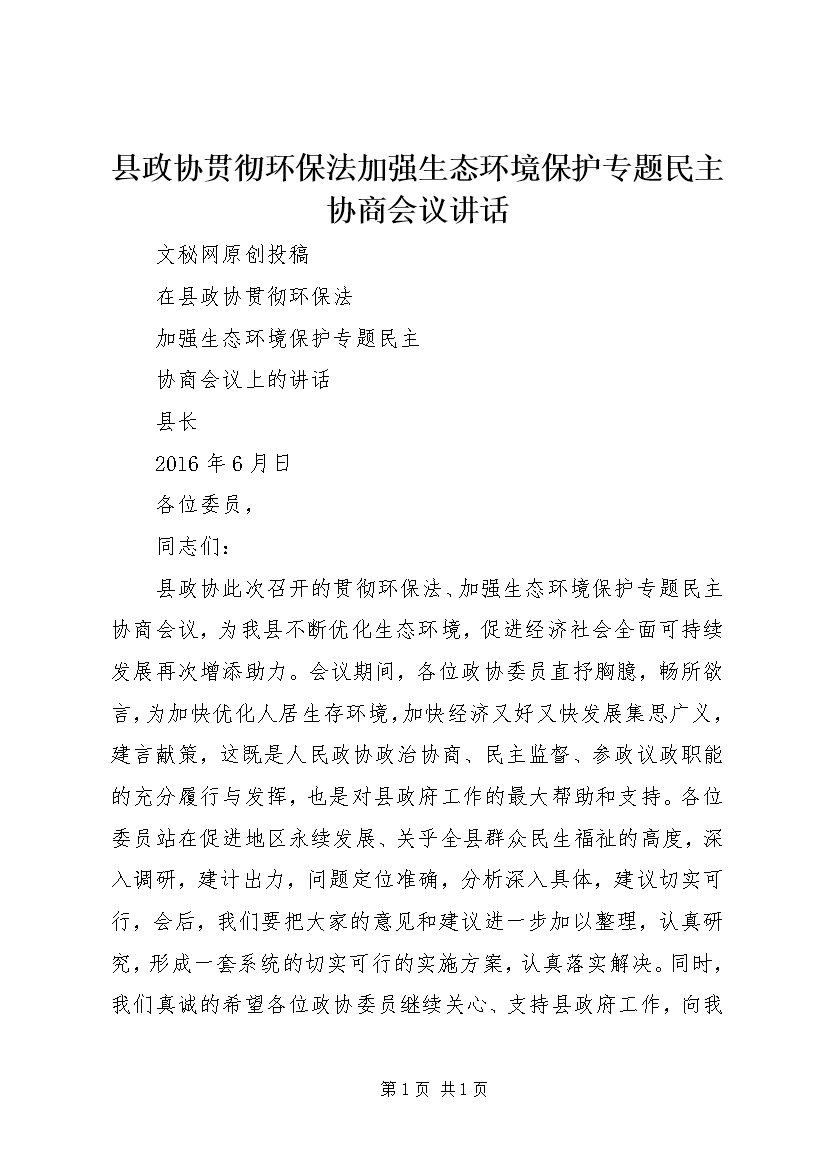 县政协贯彻环保法加强生态环境保护专题民主协商会议讲话

文秘网原创投稿

在县政协贯彻环保法

加强生态环境保护专题民主

协商会议上的讲话

县长

2016年6月日

各位委员，

同志们：

县政协此次召开的贯彻环保法、加强生态环境保护专题民主协商会议，为我县不断优化生态环境，促进经济社会全面可持续发展再次增添助力。会议期间，各位政协委员直抒胸臆，畅所欲言，为加快优化人居生存环境，加快经济又好又快发展集思广义，建言献策，这既是人民政协政治协商、民主监督、参政议政职能的充分履行与发挥，也是对县政府工作的最大帮助和支持。各位委员站在促进地区永续发展、关乎全县群众民生福祉的高度，深入调研，建计出力，问题定位准确，分析深入具体，建议切实可行，会后，我们要把大家的意见和建议进一步加以整理，认真研究，形成一套系统的切实可行的实施方案，认真落实解决。同时，我们真诚的希望各位政协委员继续关心、支持县政府工作，向我

第1页 共1页